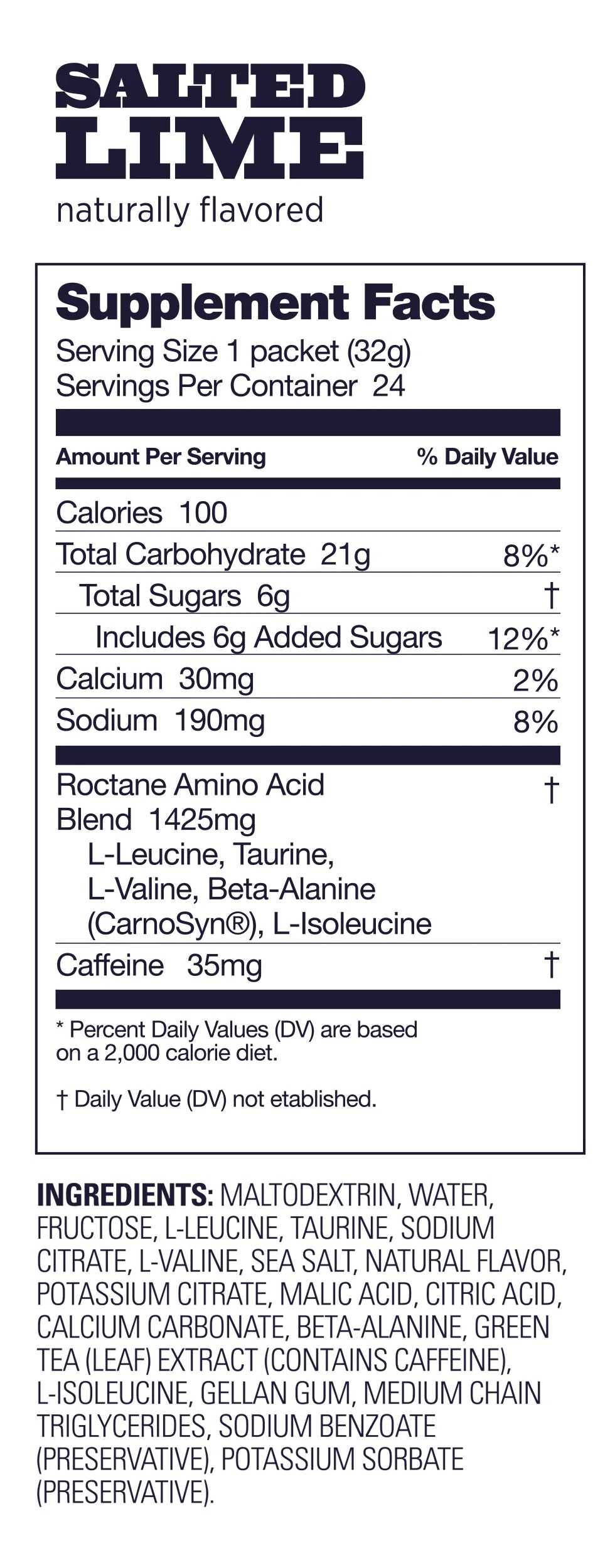 SALTED
LIME
naturally flavored

Supplement Facts
Serving Size 1 packet (32g)
Servings Per Container 24

| Amount Per Serving | % Daily Value |
|---|---|
| Calories 100 | |
| Total Carbohydrate 21g | 8%* |
| Total Sugars 6g | † |
| Includes 6g Added Sugars | 12%* |
| Calcium 30mg | 2% |
| Sodium 190mg | 8% |
| Roctane Amino Acid Blend 1425mg L-Leucine, Taurine, L-Valine, Beta-Alanine (CarnoSyn®), L-Isoleucine | † |
| Caffeine 35mg | † |

* Percent Daily Values (DV) are based on a 2,000 calorie diet.

† Daily Value (DV) not etablished.

INGREDIENTS: MALTODEXTRIN, WATER, FRUCTOSE, L-LEUCINE, TAURINE, SODIUM CITRATE, L-VALINE, SEA SALT, NATURAL FLAVOR, POTASSIUM CITRATE, MALIC ACID, CITRIC ACID, CALCIUM CARBONATE, BETA-ALANINE, GREEN TEA (LEAF) EXTRACT (CONTAINS CAFFEINE), L-ISOLEUCINE, GELLAN GUM, MEDIUM CHAIN TRIGLYCERIDES, SODIUM BENZOATE (PRESERVATIVE), POTASSIUM SORBATE (PRESERVATIVE).